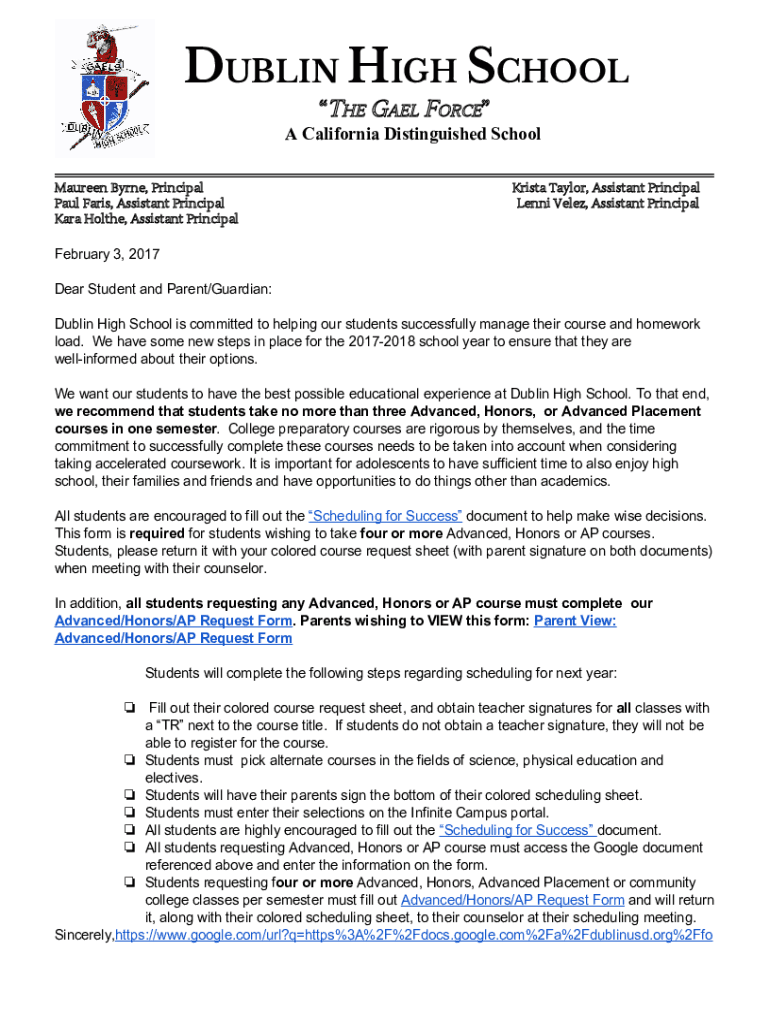 DUBLIN HIGH SCHOOL

"THE GAEL FORCE"

A California Distinguished School

Maureen Byrne, Principal
Paul Faris, Assistant Principal
Kara Holthe, Assistant Principal

Krista Taylor, Assistant Principal
Lenni Velez, Assistant Principal

February 3, 2017

Dear Student and Parent/Guardian:

Dublin High School is committed to helping our students successfully manage their course and homework load. We have some new steps in place for the 2017-2018 school year to ensure that they are well-informed about their options.

We want our students to have the best possible educational experience at Dublin High School. To that end, we recommend that students take no more than three Advanced, Honors, or Advanced Placement courses in one semester. College preparatory courses are rigorous by themselves, and the time commitment to successfully complete these courses needs to be taken into account when considering taking accelerated coursework. It is important for adolescents to have sufficient time to also enjoy high school, their families and friends and have opportunities to do things other than academics.

All students are encouraged to fill out the "Scheduling for Success" document to help make wise decisions. This form is required for students wishing to take four or more Advanced, Honors or AP courses. Students, please return it with your colored course request sheet (with parent signature on both documents) when meeting with their counselor.

In addition, all students requesting any Advanced, Honors or AP course must complete our Advanced/Honors/AP Request Form. Parents wishing to VIEW this form: Parent View: Advanced/Honors/AP Request Form

Students will complete the following steps regarding scheduling for next year:

☐ Fill out their colored course request sheet, and obtain teacher signatures for all classes with a "TR" next to the course title. If students do not obtain a teacher signature, they will not be able to register for the course.
☐ Students must pick alternate courses in the fields of science, physical education and electives.
☐ Students will have their parents sign the bottom of their colored scheduling sheet.
☐ Students must enter their selections on the Infinite Campus portal.
☐ All students are highly encouraged to fill out the "Scheduling for Success" document.
☐ All students requesting Advanced, Honors or AP course must access the Google document referenced above and enter the information on the form.
☐ Students requesting four or more Advanced, Honors, Advanced Placement or community college classes per semester must fill out Advanced/Honors/AP Request Form and will return it, along with their colored scheduling sheet, to their counselor at their scheduling meeting.

Sincerely,https://www.google.com/url?q=https%3A%2F%2Fdocs.google.com%2Fa%2Fdublinusd.org%2Ffo